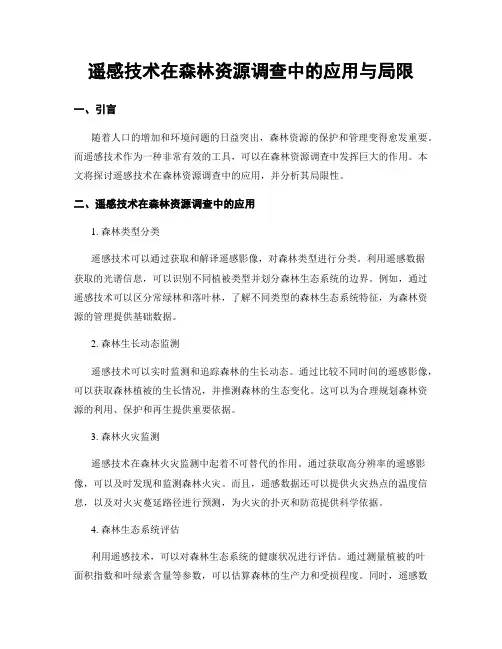 遥感技术在森林资源调查中的应用与局限

一、引言

随着人口的增加和环境问题的日益突出，森林资源的保护和管理变得愈发重要。而遥感技术作为一种非常有效的工具，可以在森林资源调查中发挥巨大的作用。本文将探讨遥感技术在森林资源调查中的应用，并分析其局限性。

二、遥感技术在森林资源调查中的应用

1. 森林类型分类

遥感技术可以通过获取和解译遥感影像，对森林类型进行分类。利用遥感数据获取的光谱信息，可以识别不同植被类型并划分森林生态系统的边界。例如，通过遥感技术可以区分常绿林和落叶林，了解不同类型的森林生态系统特征，为森林资源的管理提供基础数据。

2. 森林生长动态监测

遥感技术可以实时监测和追踪森林的生长动态。通过比较不同时间的遥感影像，可以获取森林植被的生长情况，并推测森林的生态变化。这可以为合理规划森林资源的利用、保护和再生提供重要依据。

3. 森林火灾监测

遥感技术在森林火灾监测中起着不可替代的作用。通过获取高分辨率的遥感影像，可以及时发现和监测森林火灾。而且，遥感数据还可以提供火灾热点的温度信息，以及对火灾蔓延路径进行预测，为火灾的扑灭和防范提供科学依据。

4. 森林生态系统评估

利用遥感技术，可以对森林生态系统的健康状况进行评估。通过测量植被的叶面积指数和叶绿素含量等参数，可以估算森林的生产力和受损程度。同时，遥感数